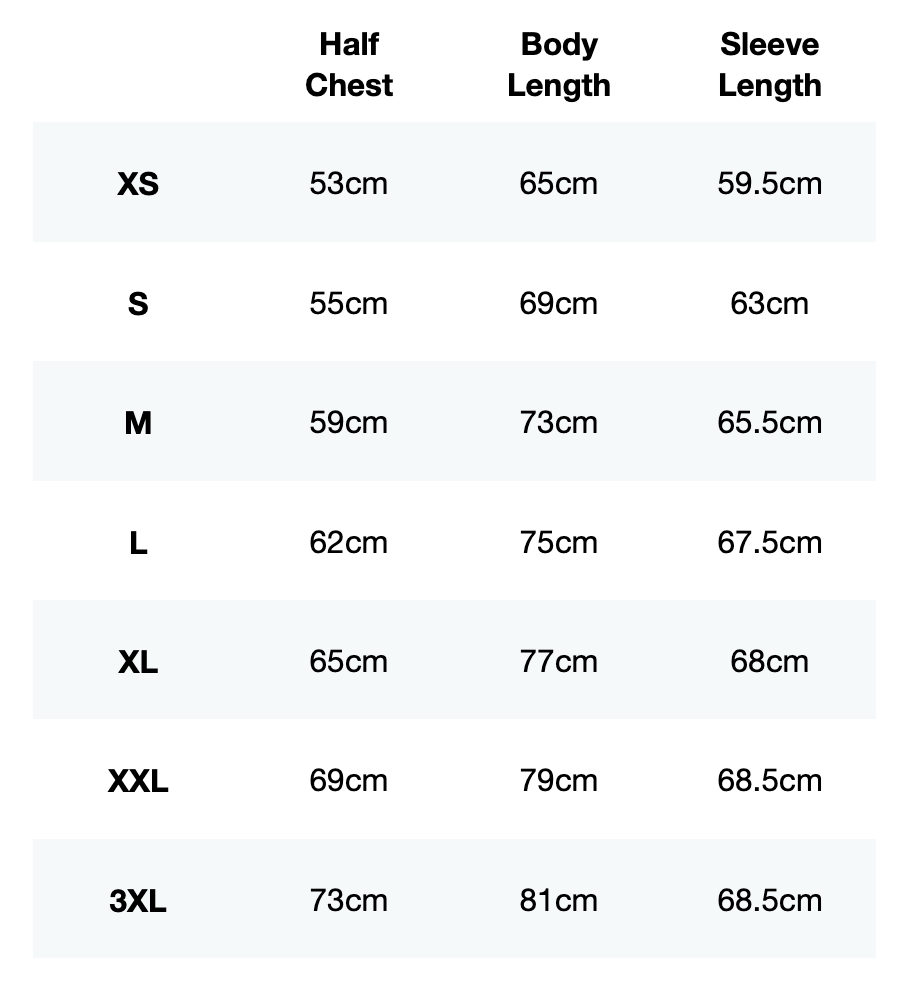 |  | Half Chest | Body Length | Sleeve Length |
|---|---|---|---|
| XS | 53cm | 65cm | 59.5cm |
| S | 55cm | 69cm | 63cm |
| M | 59cm | 73cm | 65.5cm |
| L | 62cm | 75cm | 67.5cm |
| XL | 65cm | 77cm | 68cm |
| XXL | 69cm | 79cm | 68.5cm |
| 3XL | 73cm | 81cm | 68.5cm |